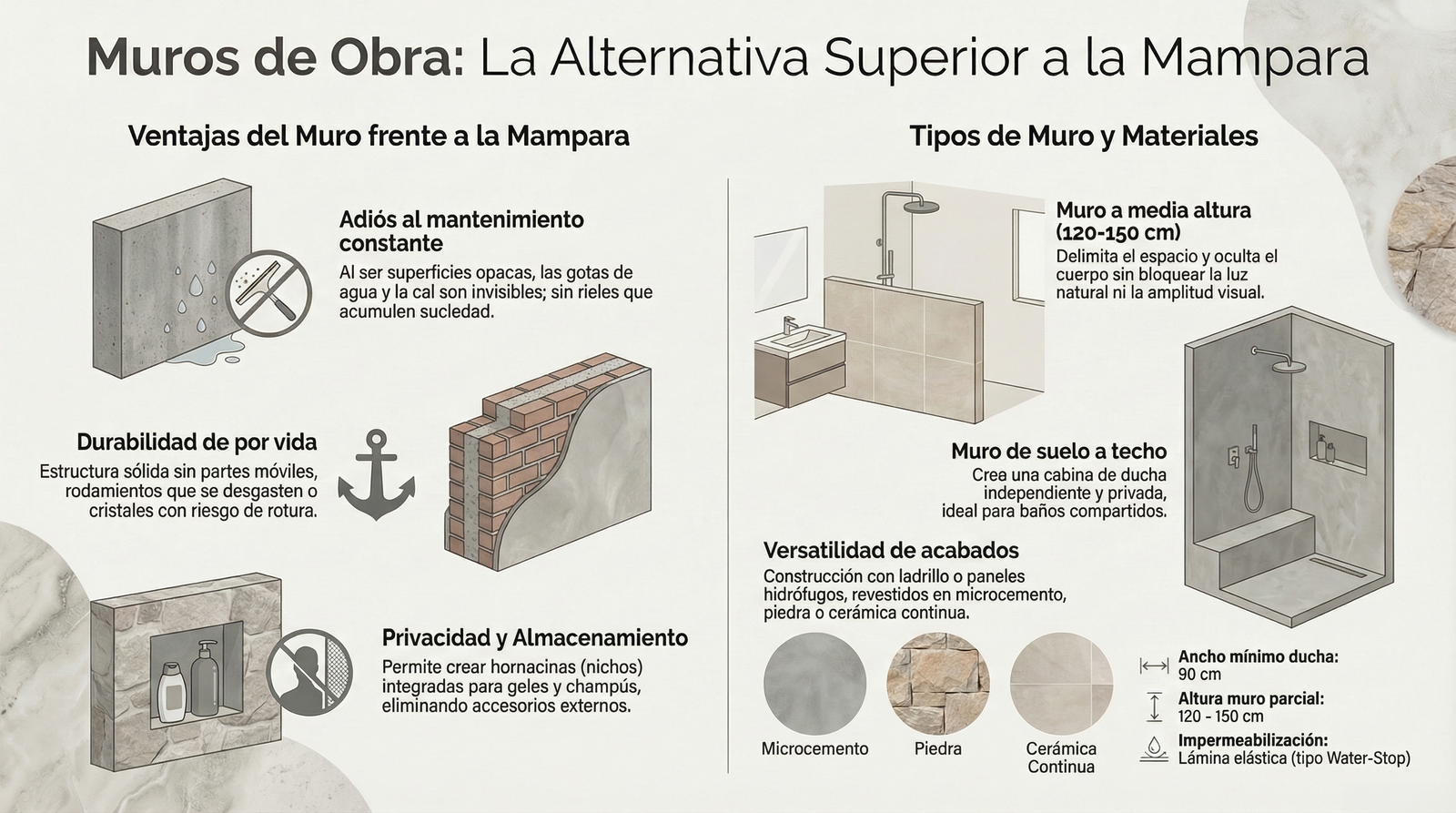 Muros de Obra: La Alternativa Superior a la Mampara

Ventajas del Muro frente a la Mampara

Adiós al mantenimiento constante
Al ser superficies opacas, las gotas de agua y la cal son invisibles; sin rieles que acumulen sucledad.

Durabilidad de por vida
Estructura sólida sin partes móviles, rodamientos que se desgasten o cristales con riesgo de rotura.

Privacidad y Almacenamiento
Permite crear hornacinas (nichos) integradas para geles y champús, eliminando accesorios externos.

Tipos de Muro y Materiales

Muro a media altura (120-150 cm)
Delimita el espacio y oculta el cuerpo sin bloquear la luz natural ni la amplitud visual.

Muro de suelo a techo
Crea una cabina de ducha independiente y privada, ideal para baños compartidos.

Versatilidad de acabados
Construcción con ladrillo o paneles hidrófugos, revestidos en microcemento, piedra o cerámica continua.

Microcemento
Piedra
Cerámica Continua

Ancho mínimo ducha: 90 cm
Altura muro parcial: 120 - 150 cm
Impermeabilización: Lámina elástica (tipo Water-Stop)